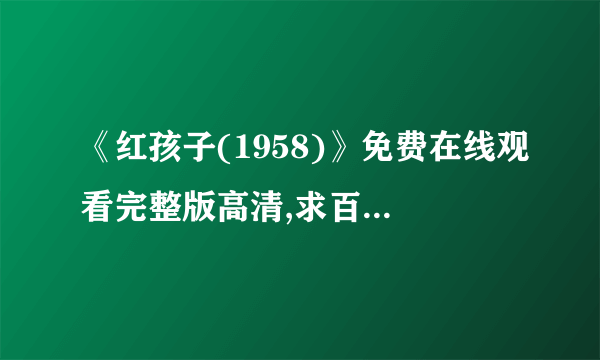 《红孩子(1958)》免费在线观看完整版高清,求百...